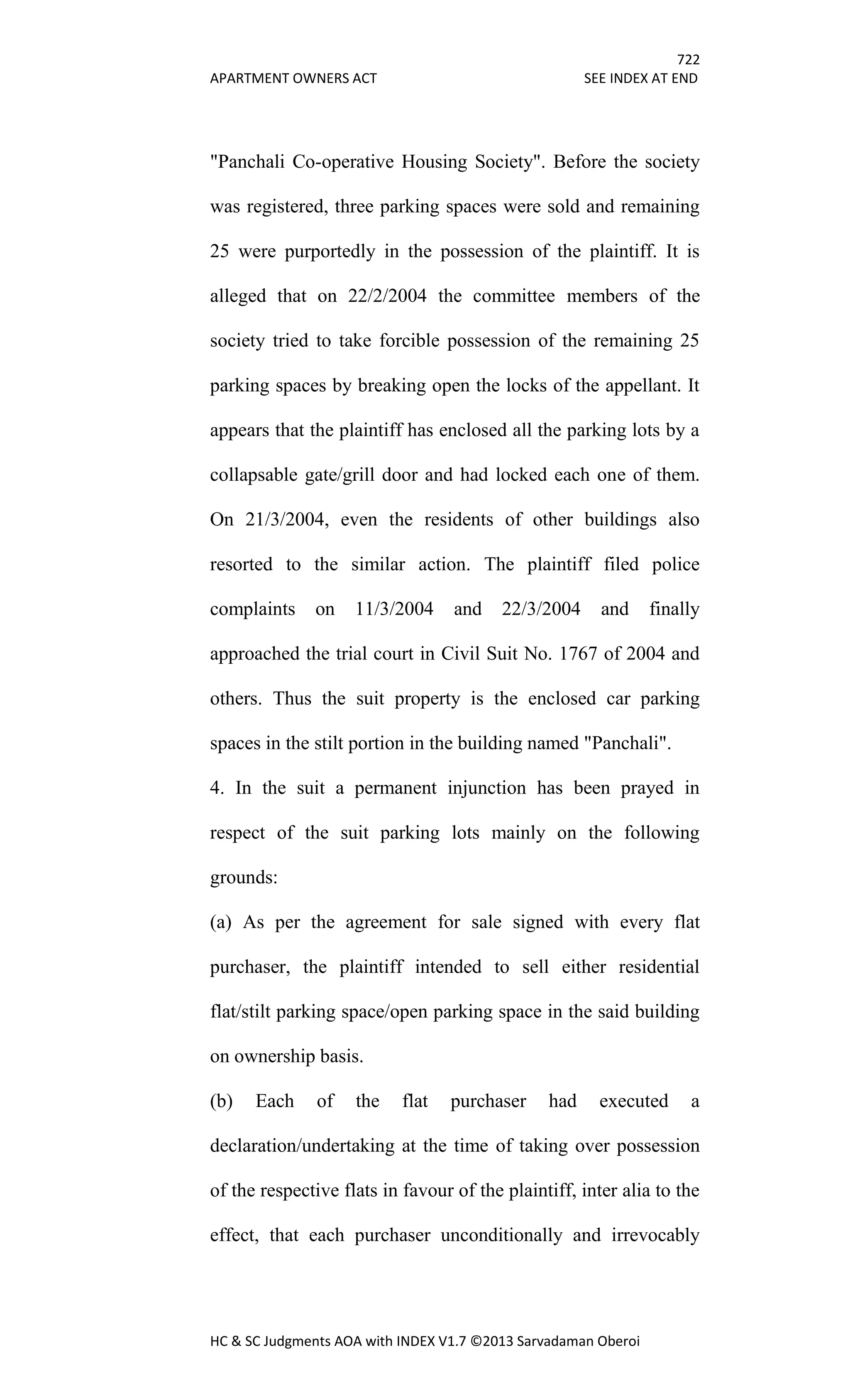 722

APARTMENT OWNERS ACT SEE INDEX AT END

"Panchali Co-operative Housing Society". Before the society was registered, three parking spaces were sold and remaining 25 were purportedly in the possession of the plaintiff. It is alleged that on 22/2/2004 the committee members of the society tried to take forcible possession of the remaining 25 parking spaces by breaking open the locks of the appellant. It appears that the plaintiff has enclosed all the parking lots by a collapsable gate/grill door and had locked each one of them. On 21/3/2004, even the residents of other buildings also resorted to the similar action. The plaintiff filed police complaints on 11/3/2004 and 22/3/2004 and finally approached the trial court in Civil Suit No. 1767 of 2004 and others. Thus the suit property is the enclosed car parking spaces in the stilt portion in the building named "Panchali".

4. In the suit a permanent injunction has been prayed in respect of the suit parking lots mainly on the following grounds:

(a) As per the agreement for sale signed with every flat purchaser, the plaintiff intended to sell either residential flat/stilt parking space/open parking space in the said building on ownership basis.

(b) Each of the flat purchaser had executed a declaration/undertaking at the time of taking over possession of the respective flats in favour of the plaintiff, inter alia to the effect, that each purchaser unconditionally and irrevocably

HC & SC Judgments AOA with INDEX V1.7 ©2013 Sarvadaman Oberoi